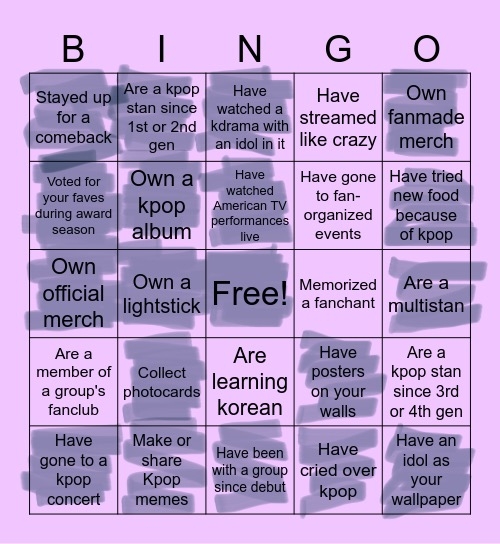 | B | I | N | G | O |
|---|---|---|---|---|
| Stayed up for a comeback | Are a kpop stan since 1st or 2nd gen | Have watched a kdrama with an idol in it | Have streamed like crazy | Own fanmade merch |
| Voted for your faves during award season | Own a kpop album | Have watched American TV performances live | Have gone to fan-organized events | Have tried new food because of kpop |
| Own official merch | Own a lightstick | Free! | Memorized a fanchant | Are a multistan |
| Are a member of a group's fanclub | Collect photocards | Are learning korean | Have posters on your walls | Are a kpop stan since 3rd or 4th gen |
| Have gone to a kpop concert | Make or share Kpop memes | Have been with a group since debut | Have cried over kpop | Have an idol as your wallpaper |